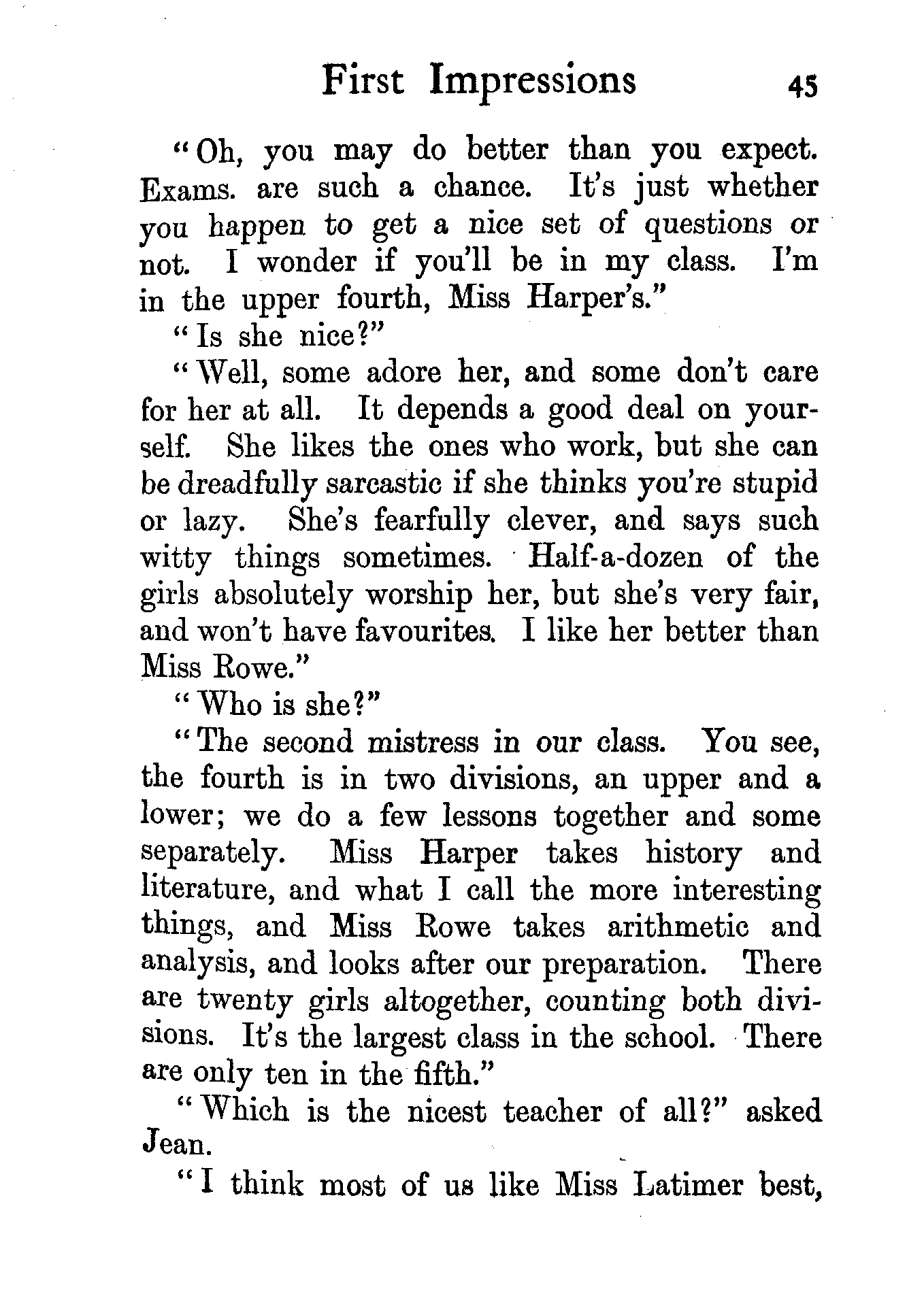 First Impressions 45

"Oh, you may do better than you expect. Exams. are such a chance. It's just whether you happen to get a nice set of questions or not. I wonder if you'll be in my class. I'm in the upper fourth, Miss Harper's."

"Is she nice?"

"Well, some adore her, and some don't care for her at all. It depends a good deal on yourself. She likes the ones who work, but she can be dreadfully sarcastic if she thinks you're stupid or lazy. She's fearfully clever, and says such witty things sometimes. Half-a-dozen of the girls absolutely worship her, but she's very fair, and won't have favourites. I like her better than Miss Rowe."

"Who is she?"

"The second mistress in our class. You see, the fourth is in two divisions, an upper and a lower; we do a few lessons together and some separately. Miss Harper takes history and literature, and what I call the more interesting things, and Miss Rowe takes arithmetic and analysis, and looks after our preparation. There are twenty girls altogether, counting both divisions. It's the largest class in the school. There are only ten in the fifth."

"Which is the nicest teacher of all?" asked Jean.

"I think most of us like Miss Latimer best,